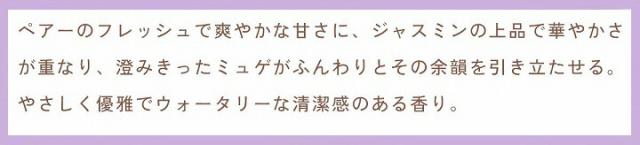 ペアーのフレッシュで爽やかな甘さに、ジャスミンの上品で華やかさが重なり、澄みきったミュゲがふんわりとその余韻を引き立たせる。やさしく優雅でウォータリーな清潔感のある香り。